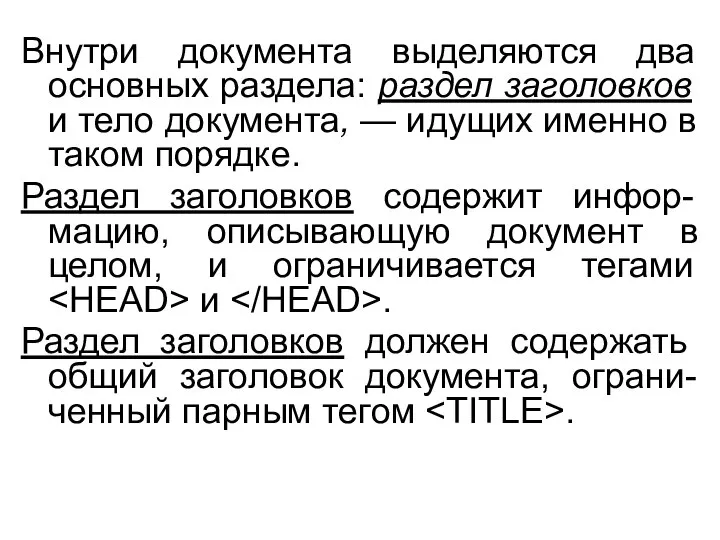 Внутри документа выделяются два основных раздела: раздел заголовков и тело документа, — идущих именно в таком порядке.

Раздел заголовков содержит информацию, описывающую документ в целом, и ограничивается тегами <HEAD> и </HEAD>.

Раздел заголовков должен содержать общий заголовок документа, ограниченный парным тегом <TITLE>.